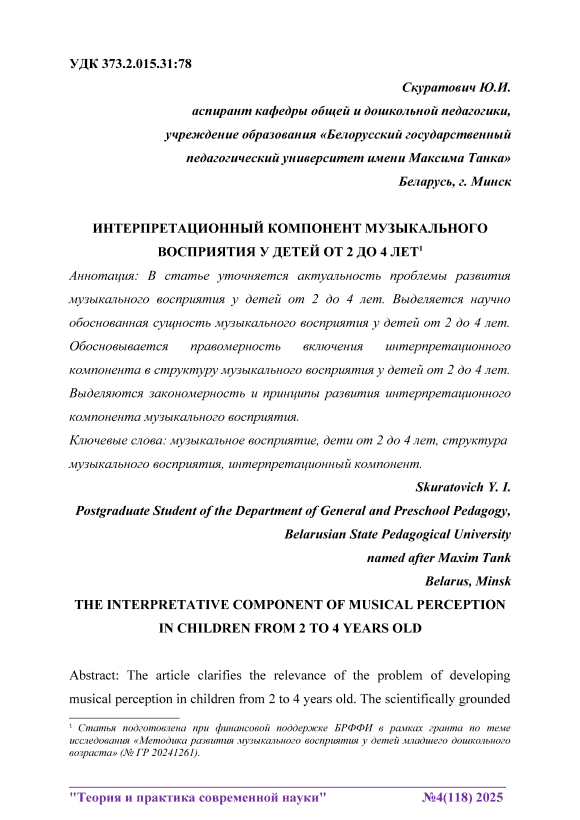 УДК 373.2.015.31:78

Скуратович Ю.И.
аспирант кафедры общей и дошкольной педагогики,
учреждение образования «Белорусский государственный
педагогический университет имени Максима Танка»
Беларусь, г. Минск

ИНТЕРПРЕТАЦИОННЫЙ КОМПОНЕНТ МУЗЫКАЛЬНОГО ВОСПРИЯТИЯ У ДЕТЕЙ ОТ 2 ДО 4 ЛЕТ$^1$

Аннотация: В статье уточняется актуальность проблемы развития музыкального восприятия у детей от 2 до 4 лет. Выделяется научно обоснованная сущность музыкального восприятия у детей от 2 до 4 лет. Обосновывается правомерность включения интерпретационного компонента в структуру музыкального восприятия у детей от 2 до 4 лет. Выделяются закономерность и принципы развития интерпретационного компонента музыкального восприятия.

Ключевые слова: музыкальное восприятие, дети от 2 до 4 лет, структура музыкального восприятия, интерпретационный компонент.

Skuratovich Y. I.
Postgraduate Student of the Department of General and Preschool Pedagogy,
Belarusian State Pedagogical University
named after Maxim Tank
Belarus, Minsk

THE INTERPRETATIVE COMPONENT OF MUSICAL PERCEPTION IN CHILDREN FROM 2 TO 4 YEARS OLD

Abstract: The article clarifies the relevance of the problem of developing musical perception in children from 2 to 4 years old. The scientifically grounded

$^1$ Статья подготовлена при финансовой поддержке БРФФИ в рамках гранта по теме исследования «Методика развития музыкального восприятия у детей младшего дошкольного возраста» (№ ГР 20241261).

"Теория и практика современной науки" №4(118) 2025